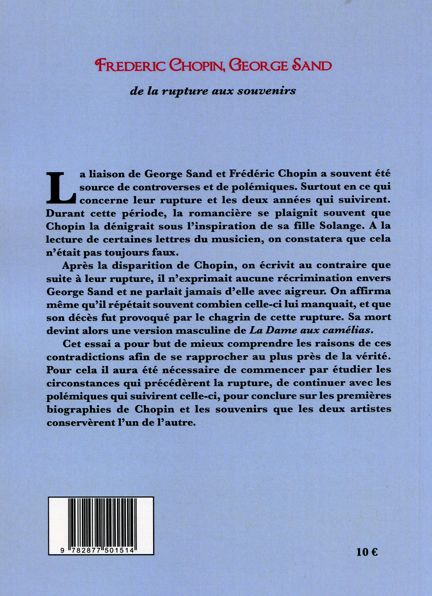 FREDERIC CHOPIN, GEORGE SAND

de la rupture aux souvenirs

La liaison de George Sand et Frédéric Chopin a souvent été source de controverses et de polémiques. Surtout en ce qui concerne leur rupture et les deux années qui suivirent. Durant cette période, la romancière se plaignit souvent que Chopin la dénigrait sous l'inspiration de sa fille Solange. A la lecture de certaines lettres du musicien, on constatera que cela n'était pas toujours faux.

Après la disparition de Chopin, on écrivit au contraire que suite à leur rupture, il n'exprimait aucune récrimination envers George Sand et ne parlait jamais d'elle avec aigreur. On affirma même qu'il répétait souvent combien celle-ci lui manquait, et que son décès fut provoqué par le chagrin de cette rupture. Sa mort devint alors une version masculine de La Dame aux camélias.

Cet essai a pour but de mieux comprendre les raisons de ces contradictions afin de se rapprocher au plus près de la vérité. Pour cela il aura été nécessaire de commencer par étudier les circonstances qui précédèrent la rupture, de continuer avec les polémiques qui suivirent celle-ci, pour conclure sur les premières biographies de Chopin et les souvenirs que les deux artistes conservèrent l'un de l'autre.

9 782877 501514

10 €